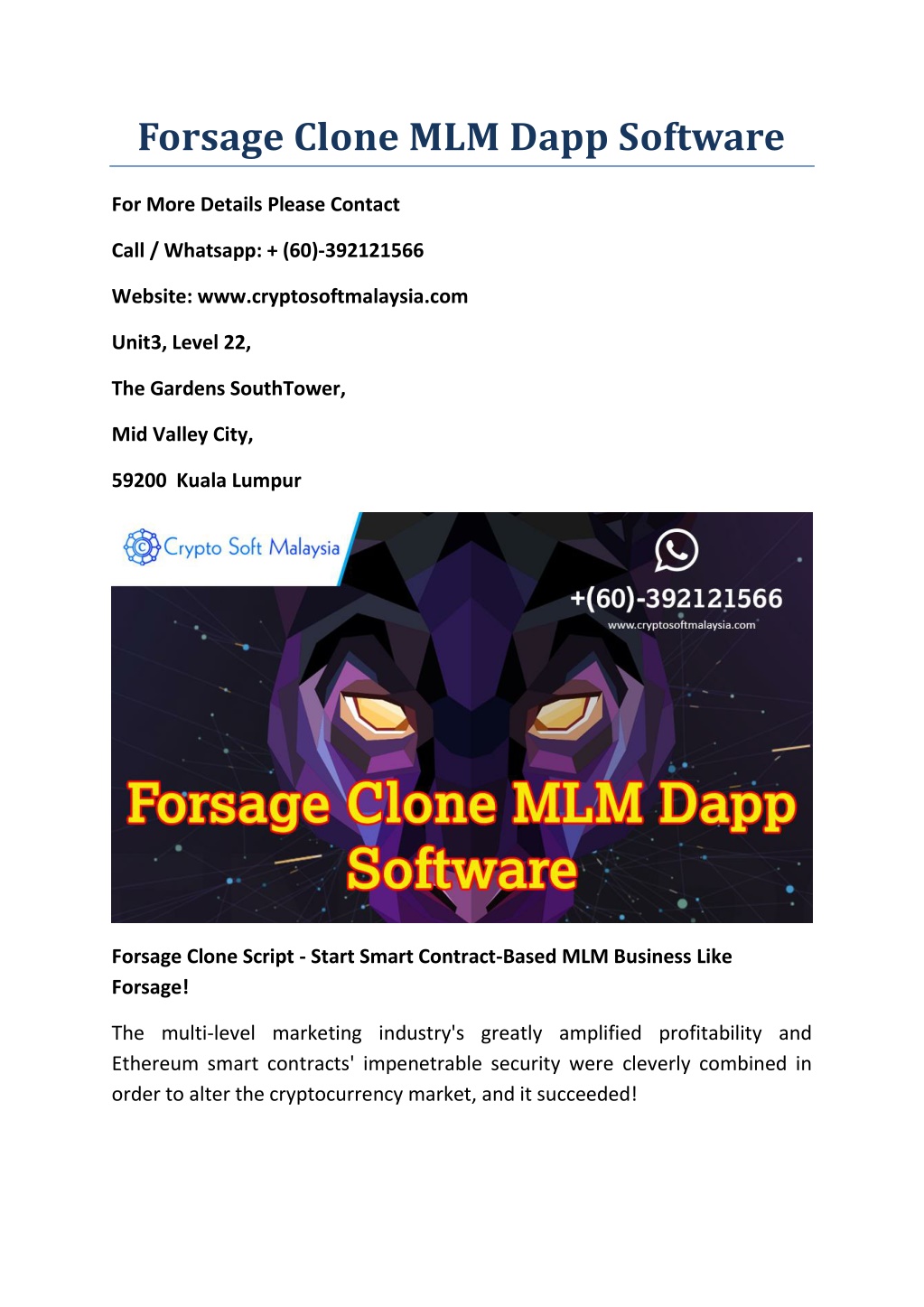 Forsage Clone MLM Dapp Software

For More Details Please Contact

Call / Whatsapp: + (60)-392121566

Website: www.cryptosoftmalaysia.com

Unit3, Level 22,

The Gardens SouthTower,

Mid Valley City,

59200 Kuala Lumpur

Crypto Soft Malaysia

+(60)-392121566

www.cryptosoftmalaysia.com

Forsage Clone MLM Dapp Software

Forsage Clone Script - Start Smart Contract-Based MLM Business Like Forsage!

The multi-level marketing industry's greatly amplified profitability and Ethereum smart contracts' impenetrable security were cleverly combined in order to alter the cryptocurrency market, and it succeeded!